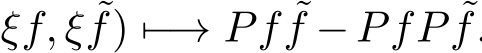 $\xi f, \xi \tilde{f}) \longmapsto Pf\tilde{f} - PfP\tilde{f}.$